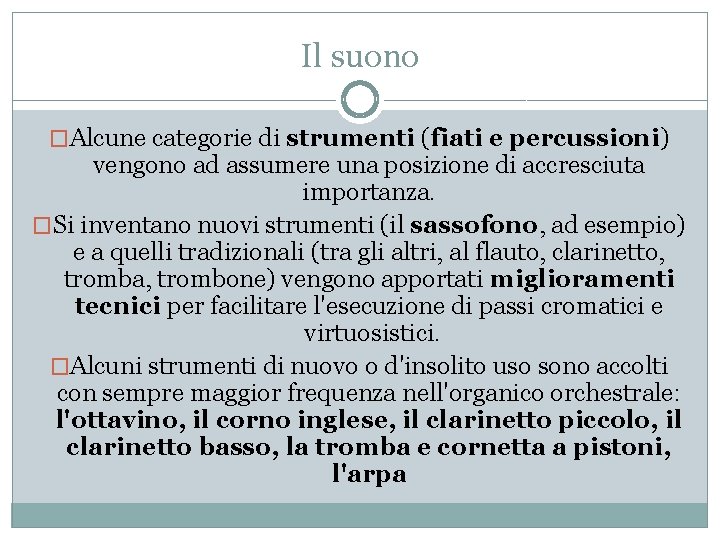 Il suono

□Alcune categorie di strumenti (fiati e percussioni) vengono ad assumere una posizione di accresciuta importanza.

□Si inventano nuovi strumenti (il sassofono, ad esempio) e a quelli tradizionali (tra gli altri, al flauto, clarinetto, tromba, trombone) vengono apportati miglioramenti tecnici per facilitare l'esecuzione di passi cromatici e virtuosistici.

□Alcuni strumenti di nuovo o d'insolito uso sono accolti con sempre maggior frequenza nell'organico orchestrale: l'ottavino, il corno inglese, il clarinetto piccolo, il clarinetto basso, la tromba e cornetta a pistoni, l'arpa